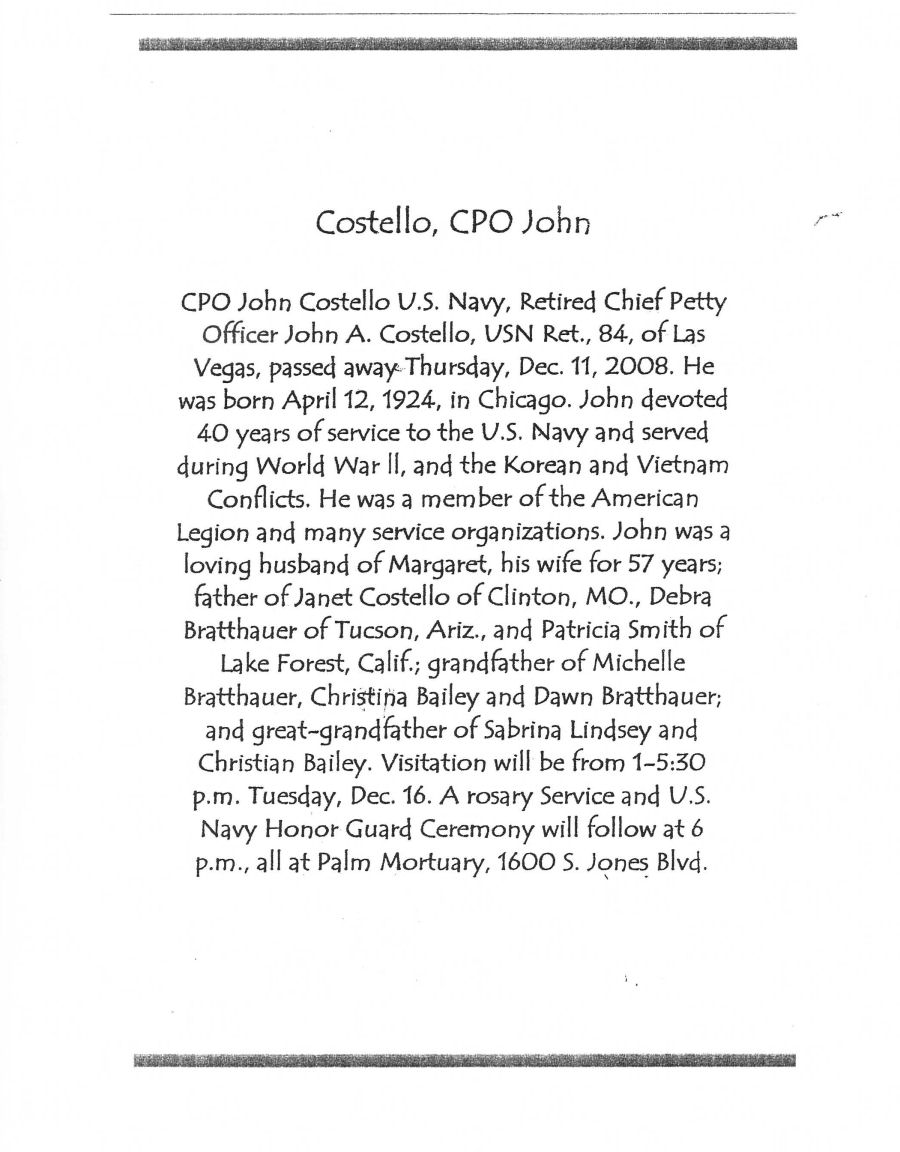 Costello, CPO John

CPO John Costello U.S. Navy, Retired Chief Petty Officer John A. Costello, USN Ret., 84, of Las Vegas, passed away Thursday, Dec. 11, 2008. He was born April 12, 1924, in Chicago. John devoted 40 years of service to the U.S. Navy and served during World War II, and the Korean and Vietnam Conflicts. He was a member of the American Legion and many service organizations. John was a loving husband of Margaret, his wife for 57 years; father of Janet Costello of Clinton, MO., Debra Bratthauer of Tucson, Ariz., and Patricia Smith of Lake Forest, Calif.; grandfather of Michelle Bratthauer, Christina Bailey and Dawn Bratthauer; and great-grandfather of Sabrina Lindsey and Christian Bailey. Visitation will be from 1-5:30 p.m. Tuesday, Dec. 16. A rosary Service and U.S. Navy Honor Guard Ceremony will follow at 6 p.m., all at Palm Mortuary, 1600 S. Jones Blvd.